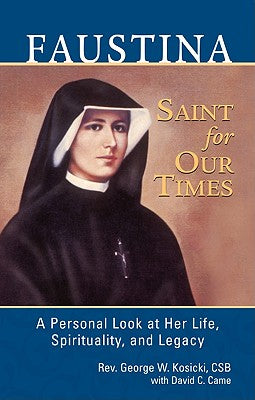 FAUSTINA

SAINT for OUR TIMES

A Personal Look at Her Life, Spirituality, and Legacy

Rev. George W. Kosicki, CSB
with David C. Came